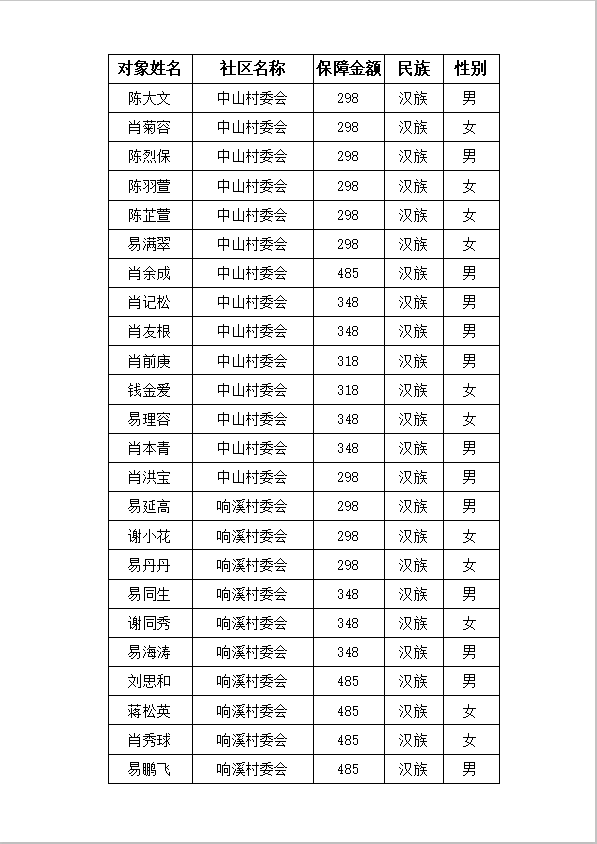 | 对象姓名 | 社区名称 | 保障金额 | 民族 | 性别 |
|---|---|---|---|---|
| 陈大文 | 中山村委会 | 298 | 汉族 | 男 |
| 肖菊容 | 中山村委会 | 298 | 汉族 | 女 |
| 陈烈保 | 中山村委会 | 298 | 汉族 | 男 |
| 陈羽萱 | 中山村委会 | 298 | 汉族 | 女 |
| 陈芷萱 | 中山村委会 | 298 | 汉族 | 女 |
| 易满翠 | 中山村委会 | 298 | 汉族 | 女 |
| 肖余成 | 中山村委会 | 485 | 汉族 | 男 |
| 肖记松 | 中山村委会 | 348 | 汉族 | 男 |
| 肖友根 | 中山村委会 | 348 | 汉族 | 男 |
| 肖前庚 | 中山村委会 | 318 | 汉族 | 男 |
| 钱金爱 | 中山村委会 | 318 | 汉族 | 女 |
| 易理容 | 中山村委会 | 348 | 汉族 | 女 |
| 肖本青 | 中山村委会 | 348 | 汉族 | 男 |
| 肖洪宝 | 中山村委会 | 298 | 汉族 | 男 |
| 易延高 | 响溪村委会 | 298 | 汉族 | 男 |
| 谢小花 | 响溪村委会 | 298 | 汉族 | 女 |
| 易丹丹 | 响溪村委会 | 298 | 汉族 | 女 |
| 易同生 | 响溪村委会 | 348 | 汉族 | 男 |
| 谢同秀 | 响溪村委会 | 348 | 汉族 | 女 |
| 易海涛 | 响溪村委会 | 348 | 汉族 | 男 |
| 刘思和 | 响溪村委会 | 485 | 汉族 | 男 |
| 蒋松英 | 响溪村委会 | 485 | 汉族 | 女 |
| 肖秀球 | 响溪村委会 | 485 | 汉族 | 女 |
| 易鹏飞 | 响溪村委会 | 485 | 汉族 | 男 |